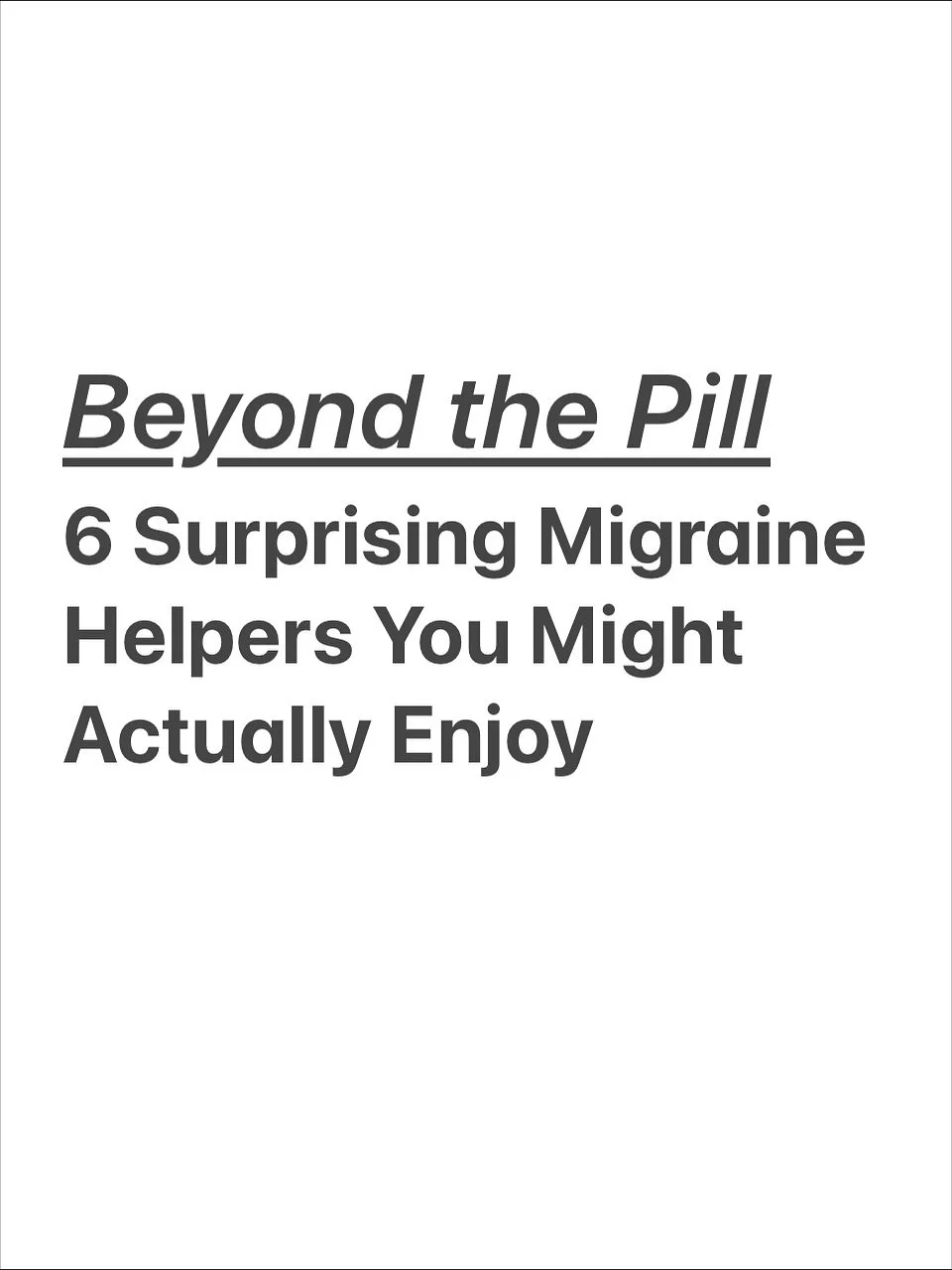 Beyond the Pill
6 Surprising Migraine Helpers You Might Actually Enjoy